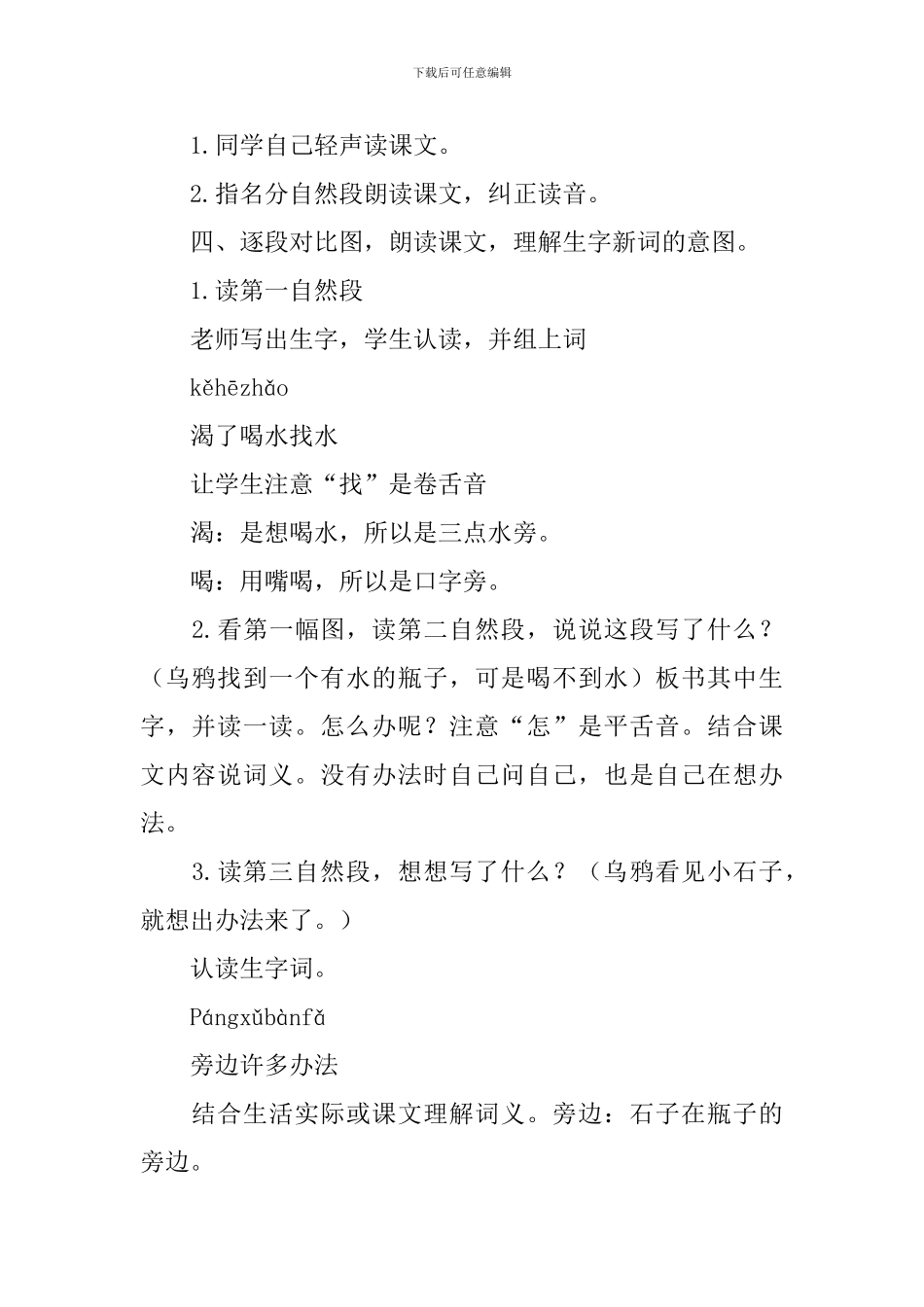 下载后可任意编辑

1.同学自己轻声读课文。

2.指名分自然段朗读课文，纠正读音。

四、逐段对比图，朗读课文，理解生字新词的意图。

1.读第一自然段

老师写出生字，学生认读，并组上词

kěhēzhǎo

渴了喝水找水

让学生注意“找”是卷舌音

渴：是想喝水，所以是三点水旁。

喝：用嘴喝，所以是口字旁。

2.看第一幅图，读第二自然段，说说这段写了什么？（乌鸦找到一个有水的瓶子，可是喝不到水）板书其中生字，并读一读。怎么办呢？注意“怎”是平舌音。结合课文内容说词义。没有办法时自己问自己，也是自己在想办法。

3.读第三自然段，想想写了什么？（乌鸦看见小石子，就想出办法来了。）

认读生字词。

Pángxǔbànfǎ

旁边许多办法

结合生活实际或课文理解词义。旁边：石子在瓶子的旁边。